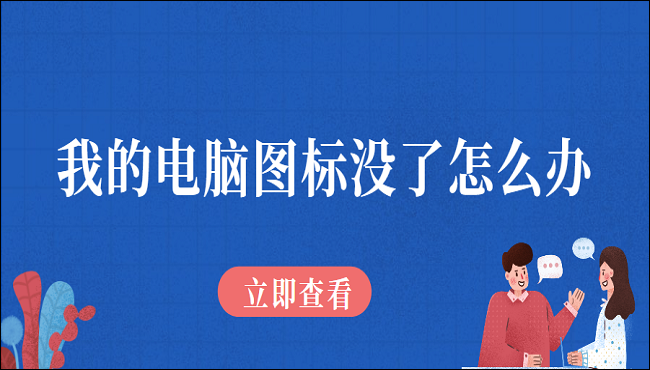 我的电脑图标没了怎么办

立即查看